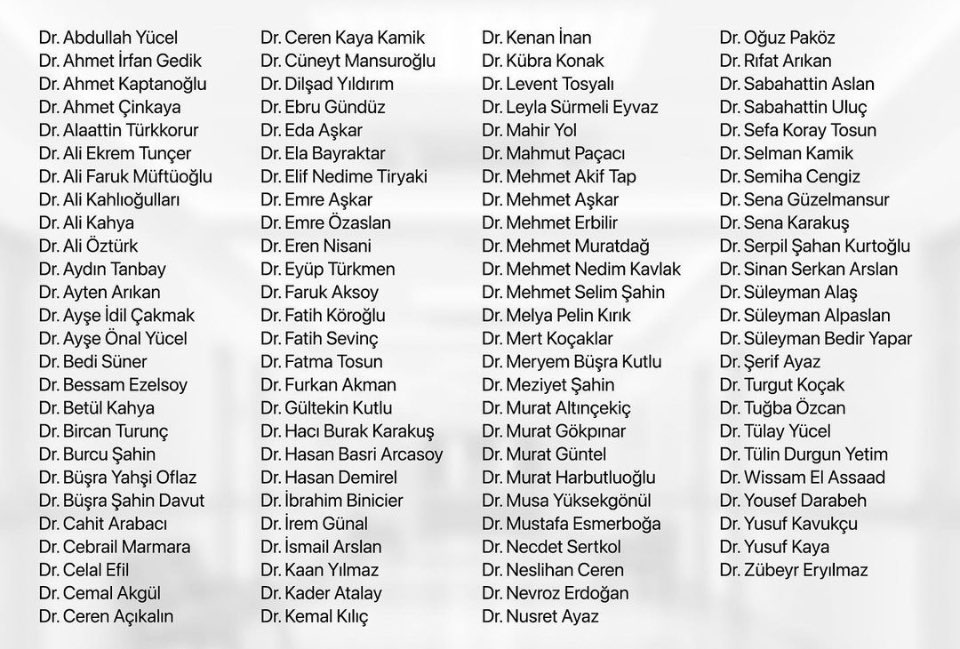 Dr. Abdullah Yücel
Dr. Ahmet İrfan Gedik
Dr. Ahmet Kaptanoğlu
Dr. Ahmet Çinkaya
Dr. Alaattin Türkkorur
Dr. Ali Ekrem Tunçer
Dr. Ali Faruk Müftüoğlu
Dr. Ali Kahlıoğulları
Dr. Ali Kahya
Dr. Ali Öztürk
Dr. Aydın Tanbay
Dr. Ayten Arıkan
Dr. Ayşe İdil Çakmak
Dr. Ayşe Önal Yücel
Dr. Bedi Süner
Dr. Bessam Ezelsoy
Dr. Betül Kahya
Dr. Bircan Turunç
Dr. Burcu Şahin
Dr. Büşra Yahşi Oflaz
Dr. Büşra Şahin Davut
Dr. Cahit Arabacı
Dr. Cebrail Marmara
Dr. Celal Efil
Dr. Cemal Akgül
Dr. Ceren Açıkalın

Dr. Ceren Kaya Kamik
Dr. Cüneyt Mansuroğlu
Dr. Dilşad Yıldırım
Dr. Ebru Gündüz
Dr. Eda Aşkar
Dr. Ela Bayraktar
Dr. Elif Nedime Tiryaki
Dr. Emre Aşkar
Dr. Emre Özaslan
Dr. Eren Nisani
Dr. Eyüp Türkmen
Dr. Faruk Aksoy
Dr. Fatih Köroğlu
Dr. Fatih Sevinç
Dr. Fatma Tosun
Dr. Furkan Akman
Dr. Gültekin Kutlu
Dr. Hacı Burak Karakuş
Dr. Hasan Basri Arcasoy
Dr. Hasan Demirel
Dr. İbrahim Binicier
Dr. İrem Günal
Dr. İsmail Arslan
Dr. Kaan Yılmaz
Dr. Kader Atalay
Dr. Kemal Kılıç

Dr. Kenan İnan
Dr. Kübra Konak
Dr. Levent Tosyalı
Dr. Leyla Sürmeli Eyvaz
Dr. Mahir Yol
Dr. Mahmut Paçacı
Dr. Mehmet Akif Tap
Dr. Mehmet Aşkar
Dr. Mehmet Erbilir
Dr. Mehmet Muratdağ
Dr. Mehmet Nedim Kavlak
Dr. Mehmet Selim Şahin
Dr. Melya Pelin Kırık
Dr. Mert Koçaklar
Dr. Meryem Büşra Kutlu
Dr. Meziyet Şahin
Dr. Murat Altınçekiç
Dr. Murat Gökpınar
Dr. Murat Güntel
Dr. Murat Harbutluoğlu
Dr. Musa Yüksekgönül
Dr. Mustafa Esmerboğa
Dr. Necdet Sertkol
Dr. Neslihan Ceren
Dr. Nevroz Erdoğan
Dr. Nusret Ayaz

Dr. Oğuz Paköz
Dr. Rıfat Arıkan
Dr. Sabahattin Aslan
Dr. Sabahattin Uluç
Dr. Sefa Koray Tosun
Dr. Selman Kamik
Dr. Semiha Cengiz
Dr. Sena Güzelmansur
Dr. Sena Karakuş
Dr. Serpil Şahan Kurtoğlu
Dr. Sinan Serkan Arslan
Dr. Süleyman Alaş
Dr. Süleyman Alpaslan
Dr. Süleyman Bedir Yapar
Dr. Şerif Ayaz
Dr. Turgut Koçak
Dr. Tuğba Özcan
Dr. Tülay Yücel
Dr. Tülin Durgun Yetim
Dr. Wissam El Assaad
Dr. Yousef Darabeh
Dr. Yusuf Kavukçu
Dr. Yusuf Kaya
Dr. Zübeyr Eryılmaz